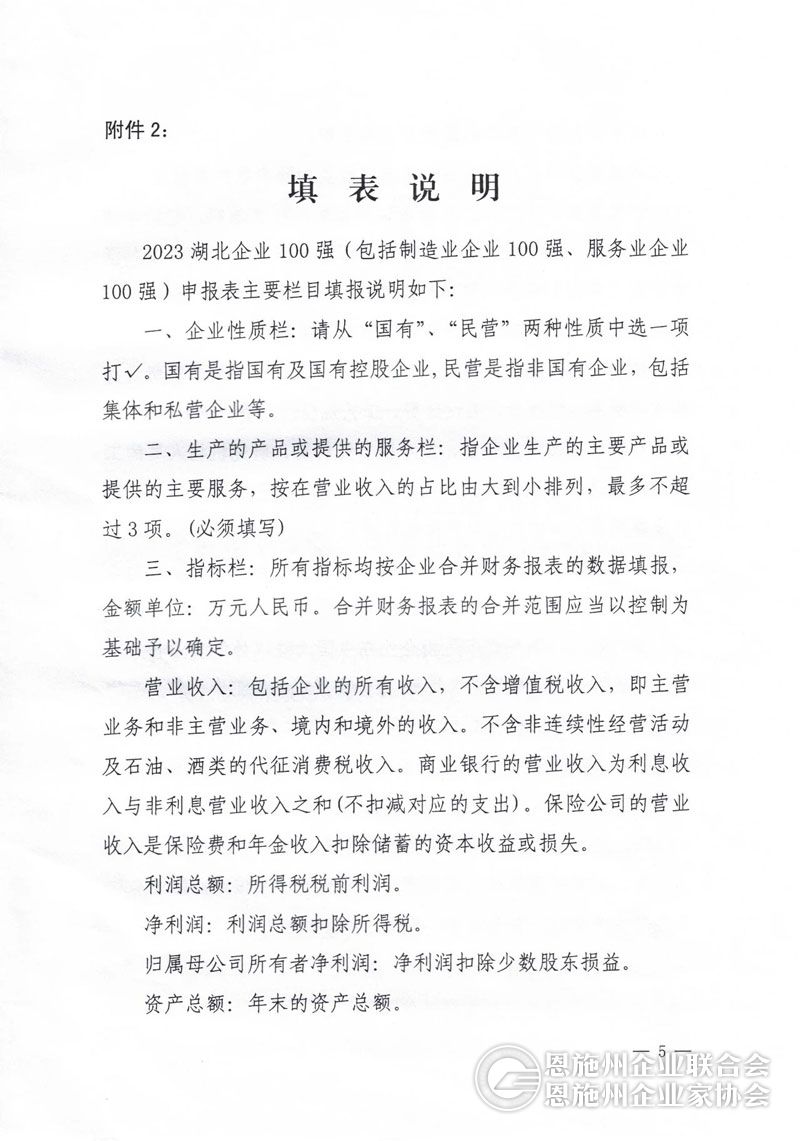 附件 2：

填 表 说 明

2023 湖北企业 100 强（包括制造业企业 100 强、服务业企业 100 强）申报表主要栏目填报说明如下：

一、企业性质栏：请从“国有”、“民营”两种性质中选一项打✓。国有是指国有及国有控股企业，民营是指非国有企业，包括集体和私营企业等。

二、生产的产品或提供的服务栏：指企业生产的主要产品或提供的主要服务，按在营业收入的占比由大到小排列，最多不超过 3 项。（必须填写）

三、指标栏：所有指标均按企业合并财务报表的数据填报，金额单位：万元人民币。合并财务报表的合并范围应当以控制为基础予以确定。

营业收入：包括企业的所有收入，不含增值税收入，即主营业务和非主营业务、境内和境外的收入。不含非连续性经营活动及石油、酒类的代征消费税收入。商业银行的营业收入为利息收入与非利息营业收入之和（不扣减对应的支出）。保险公司的营业收入是保险费和年金收入扣除储蓄的资本收益或损失。

利润总额：所得税税前利润。

净利润：利润总额扣除所得税。

归属母公司所有者净利润：净利润扣除少数股东损益。

资产总额：年末的资产总额。

— 5 —

恩施州企业联合会
恩施州企业家协会